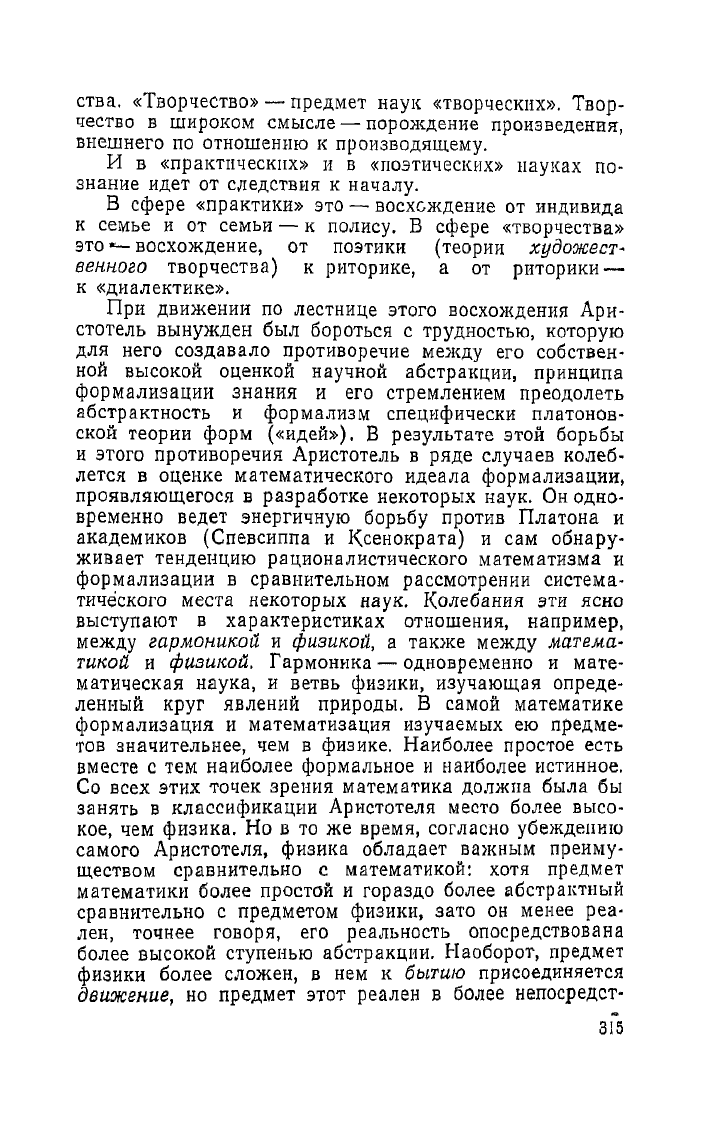 ства. «Творчество» — предмет наук «творческих». Творчество в широком смысле — порождение произведения, внешнего по отношению к производящему.

И в «практических» и в «поэтических» науках познание идет от следствия к началу.

В сфере «практики» это — восхождение от индивида к семье и от семьи — к полису. В сфере «творчества» это — восхождение, от поэтики (теории художественного творчества) к риторике, а от риторики — к «диалектике».

При движении по лестнице этого восхождения Аристотель вынужден был бороться с трудностью, которую для него создавало противоречие между его собственной высокой оценкой научной абстракции, принципа формализации знания и его стремлением преодолеть абстрактность и формализм специфически платоновской теории форм («идей»). В результате этой борьбы и этого противоречия Аристотель в ряде случаев колеблется в оценке математического идеала формализации, проявляющегося в разработке некоторых наук. Он одновременно ведет энергичную борьбу против Платона и академиков (Спевсиппа и Ксенократа) и сам обнаруживает тенденцию рационалистического математизма и формализации в сравнительном рассмотрении систематического места некоторых наук. Колебания эти ясно выступают в характеристиках отношения, например, между гармоникой и физикой, а также между математикой и физикой. Гармоника — одновременно и математическая наука, и ветвь физики, изучающая определенный круг явлений природы. В самой математике формализация и математизация изучаемых ею предметов значительнее, чем в физике. Наиболее простое есть вместе с тем наиболее формальное и наиболее истинное. Со всех этих точек зрения математика должна была бы занять в классификации Аристотеля место более высокое, чем физика. Но в то же время, согласно убеждению самого Аристотеля, физика обладает важным преимуществом сравнительно с математикой: хотя предмет математики более простой и гораздо более абстрактный сравнительно с предметом физики, зато он менее реален, точнее говоря, его реальность опосредствована более высокой ступенью абстракции. Наоборот, предмет физики более сложен, в нем к бытию присоединяется движение, но предмет этот реален в более непосредст-

315